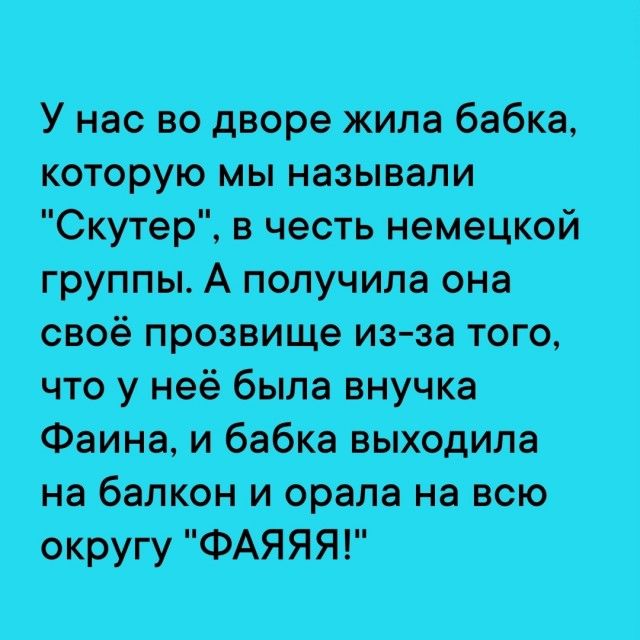 У нас во дворе жила бабка, которую мы называли "Скутер", в честь немецкой группы. А получила она своё прозвище из-за того, что у неё была внучка Фаина, и бабка выходила на балкон и орала на всю округу "ФАЯЯЯ!"